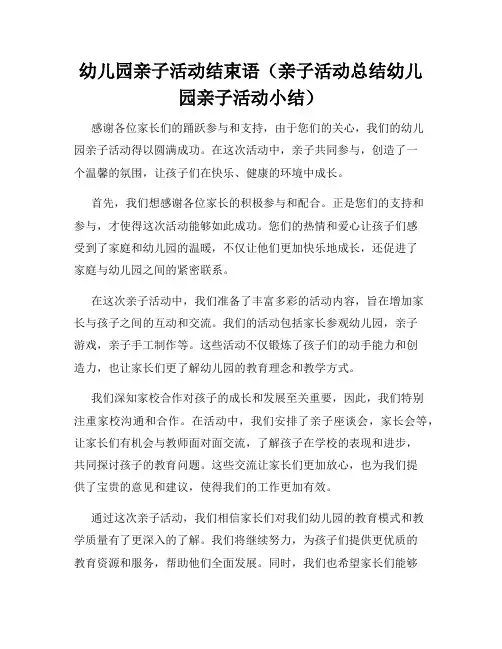 幼儿园亲子活动结束语（亲子活动总结幼儿园亲子活动小结）

感谢各位家长们的踊跃参与和支持，由于您们的关心，我们的幼儿园亲子活动得以圆满成功。在这次活动中，亲子共同参与，创造了一个温馨的氛围，让孩子们在快乐、健康的环境中成长。

首先，我们想感谢各位家长的积极参与和配合。正是您们的支持和参与，才使得这次活动能够如此成功。您们的热情和爱心让孩子们感受到了家庭和幼儿园的温暖，不仅让他们更加快乐地成长，还促进了家庭与幼儿园之间的紧密联系。

在这次亲子活动中，我们准备了丰富多彩的活动内容，旨在增加家长与孩子之间的互动和交流。我们的活动包括家长参观幼儿园，亲子游戏，亲子手工制作等。这些活动不仅锻炼了孩子们的动手能力和创造力，也让家长们更了解幼儿园的教育理念和教学方式。

我们深知家校合作对孩子的成长和发展至关重要，因此，我们特别注重家校沟通和合作。在活动中，我们安排了亲子座谈会，家长会等，让家长们有机会与教师面对面交流，了解孩子在学校的表现和进步，共同探讨孩子的教育问题。这些交流让家长们更加放心，也为我们提供了宝贵的意见和建议，使得我们的工作更加有效。

通过这次亲子活动，我们相信家长们对我们幼儿园的教育模式和教学质量有了更深入的了解。我们将继续努力，为孩子们提供更优质的教育资源和服务，帮助他们全面发展。同时，我们也希望家长们能够